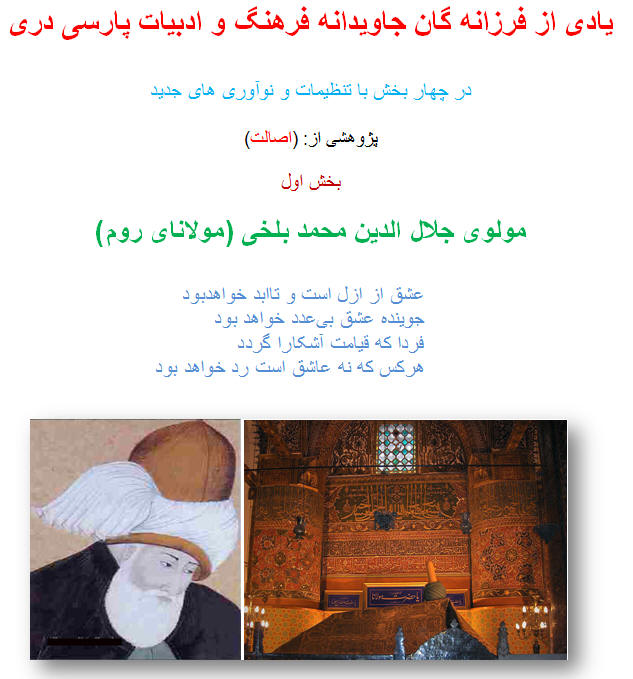 یادی از فرزانه گان جاویدانه فرهنگ و ادبیات پارسی دری

در چهار بخش با تنظیمات و نوآوری های جدید

پژوهشی از: (اصالت)

بخش اول

مولوی جلال الدین محمد بلخی (مولانای روم)

عشق از ازل است و تاابد خواهدبود
جوینده عشق بی‌عدد خواهد بود
فردا که قیامت آشکارا گردد
هرکس که نه عاشق است رد خواهد بود